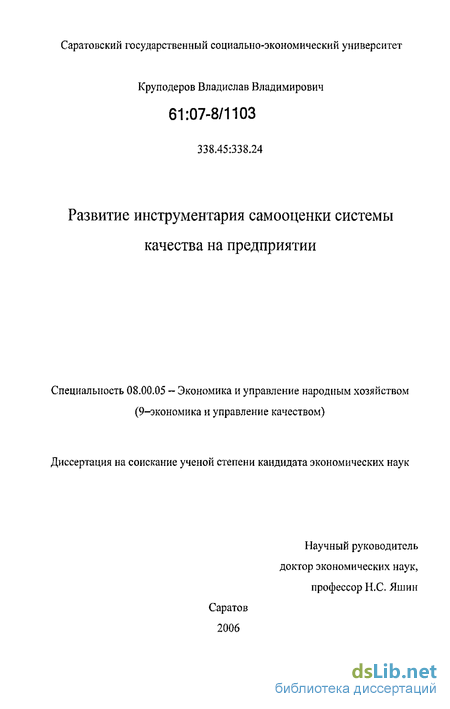 Саратовский государственный социально-экономический университет

Круподеров Владислав Владимирович

61:07-8/1103

338.45:338.24

Развитие инструментария самооценки системы качества на предприятии

Специальность 08.00.05 -- Экономика и управление народным хозяйством (9–экономика и управление качеством)

Диссертация на соискание ученой степени кандидата экономических наук

Научный руководитель
доктор экономических наук,
профессор Н.С. Яшин

Саратов
2006

dsLib.net
библиотека диссертаций